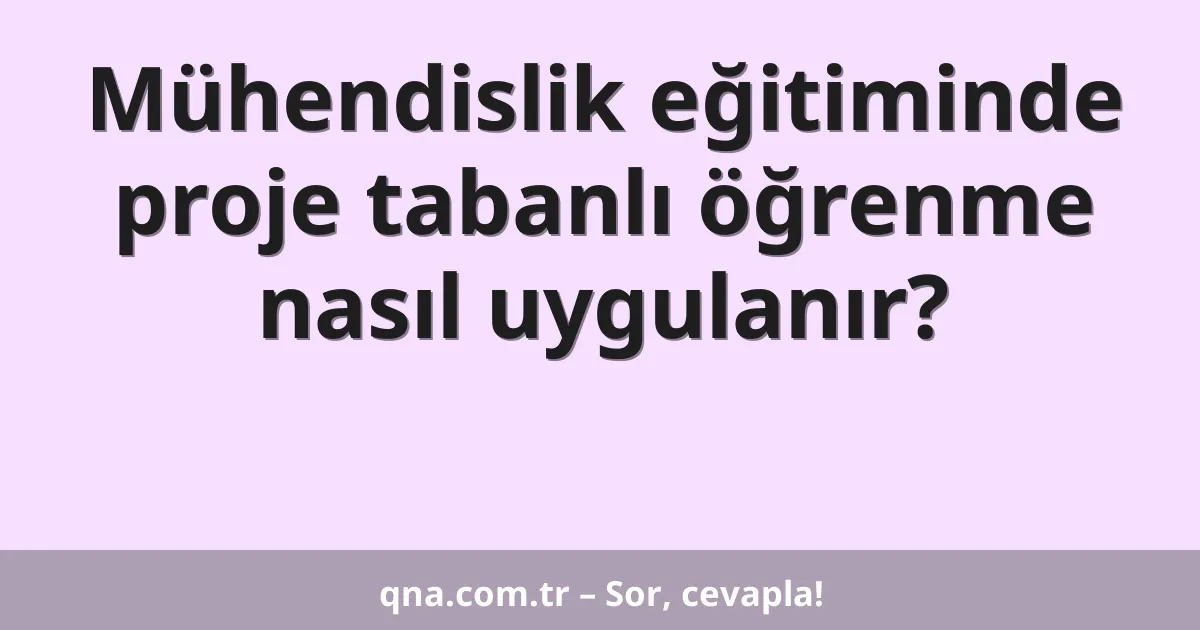 Mühendislik eğitiminde proje tabanlı öğrenme nasıl uygulanır?

qna.com.tr – Sor, cevapla!